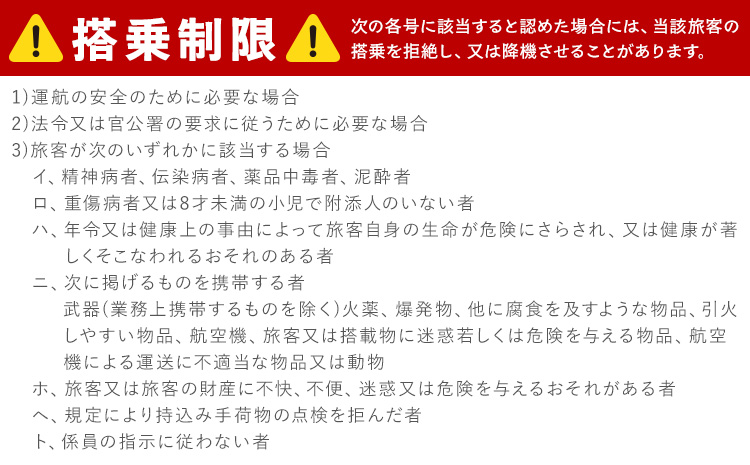 搭乗制限

次の各号に該当すると認めた場合には、当該旅客の搭乗を拒絶し、又は降機させることがあります。

1)運航の安全のために必要な場合
2)法令又は官公署の要求に従うために必要な場合
3)旅客が次のいずれかに該当する場合
イ、精神病者、伝染病者、薬品中毒者、泥酔者
ロ、重傷病者又は8才未満の小児で附添人のいない者
ハ、年令又は健康上の事由によって旅客自身の生命が危険にさらされ、又は健康が著しくそこなわれるおそれのある者
ニ、次に掲げるものを携帯する者
武器(業務上携帯するものを除く)火薬、爆発物、他に腐食を及すような物品、引火しやすい物品、航空機、旅客又は搭載物に迷惑若しくは危険を与える物品、航空機による運送に不適当な物品又は動物
ホ、旅客又は旅客の財産に不快、不便、迷惑又は危険を与えるおそれがある者
ヘ、規定により持込み手荷物の点検を拒んだ者
ト、係員の指示に従わない者